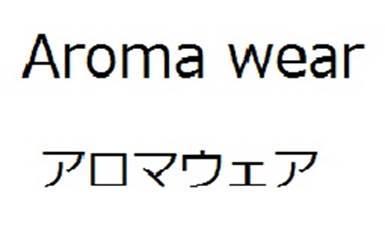 Aroma wear

アロマウェア